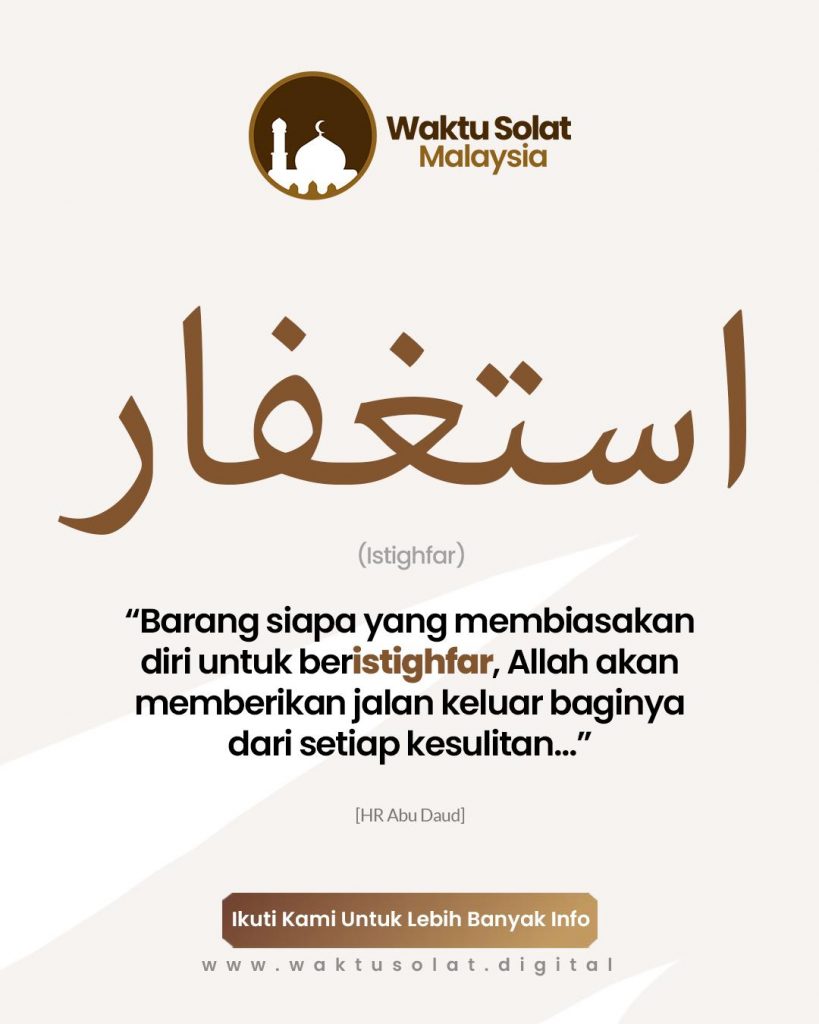 Waktu Solat Malaysia

استغفار

(Istighfar)

“Barang siapa yang membiasakan diri untuk beristighfar, Allah akan memberikan jalan keluar baginya dari setiap kesulitan...”

[HR Abu Daud]

Ikuti Kami Untuk Lebih Banyak Info

www.waktusolat.digital